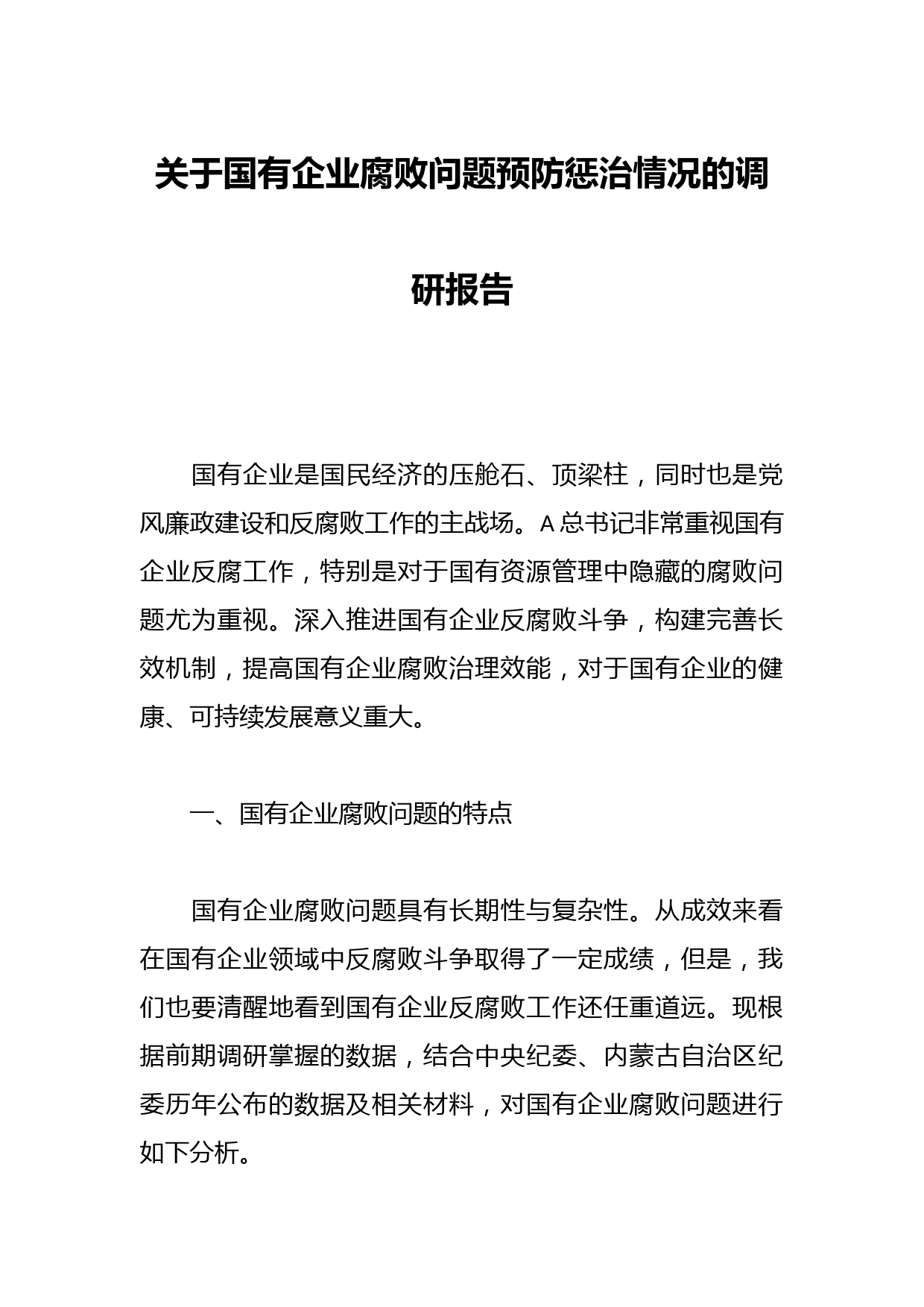 关于国有企业腐败问题预防惩治情况的调研报告

国有企业是国民经济的压舱石、顶梁柱，同时也是党风廉政建设和反腐败工作的主战场。A总书记非常重视国有企业反腐工作，特别是对于国有资源管理中隐藏的腐败问题尤为重视。深入推进国有企业反腐败斗争，构建完善长效机制，提高国有企业腐败治理效能，对于国有企业的健康、可持续发展意义重大。

一、国有企业腐败问题的特点

国有企业腐败问题具有长期性与复杂性。从成效来看在国有企业领域中反腐败斗争取得了一定成绩，但是，我们也要清醒地看到国有企业反腐败工作还任重道远。现根据前期调研掌握的数据，结合中央纪委、内蒙古自治区纪委历年公布的数据及相关材料，对国有企业腐败问题进行如下分析。